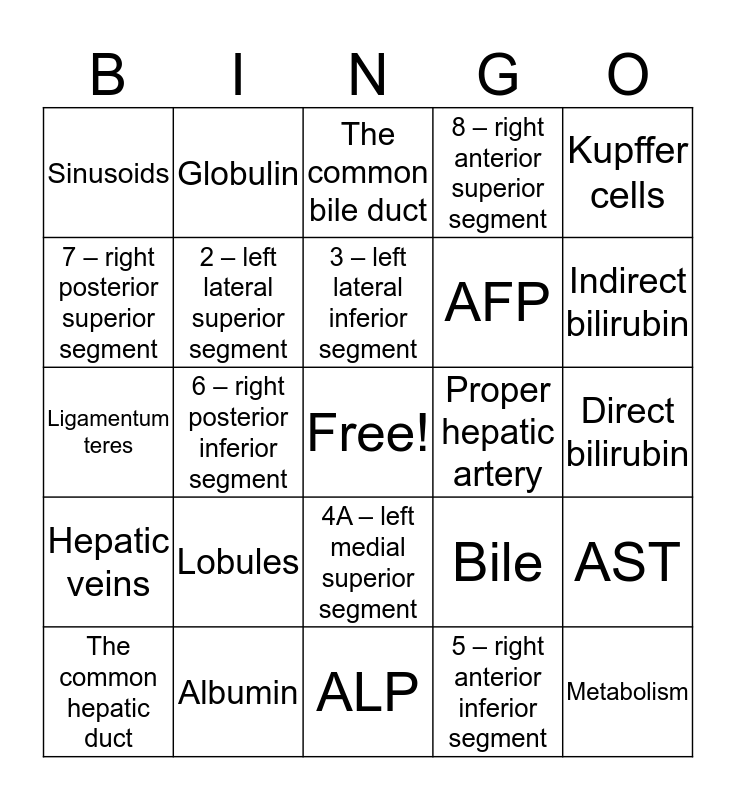 | B | I | N | G | O |
|---|---|---|---|---|
| Sinusoids | Globulin | The common bile duct | 8 – right anterior superior segment | Kupffer cells |
| 7 – right posterior superior segment | 2 – left lateral superior segment | 3 – left lateral inferior segment | AFP | Indirect bilirubin |
| Ligamentum teres | 6 – right posterior inferior segment | Free! | Proper hepatic artery | Direct bilirubin |
| Hepatic veins | Lobules | 4A – left medial superior segment | Bile | AST |
| The common hepatic duct | Albumin | ALP | 5 – right anterior inferior segment | Metabolism |